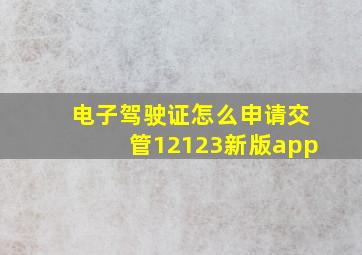 电子驾驶证怎么申请交管12123新版app